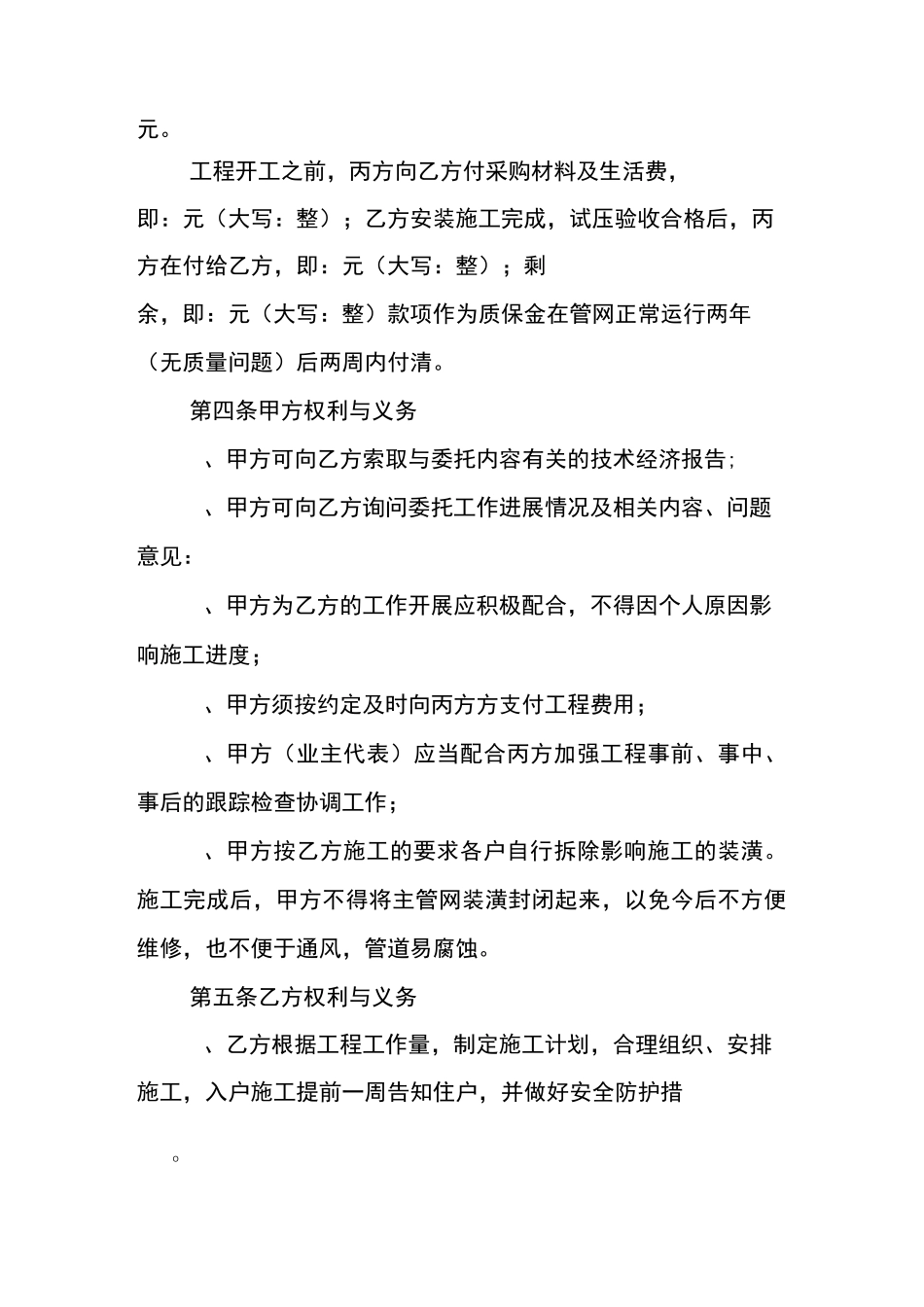 元。

工程开工之前，丙方向乙方付采购材料及生活费，即：元（大写：整）；乙方安装施工完成，试压验收合格后，丙方在付给乙方，即：元（大写：整）；剩余，即：元（大写：整）款项作为质保金在管网正常运行两年（无质量问题）后两周内付清。

第四条甲方权利与义务

、甲方可向乙方索取与委托内容有关的技术经济报告;

、甲方可向乙方询问委托工作进展情况及相关内容、问题意见:

、甲方为乙方的工作开展应积极配合，不得因个人原因影响施工进度；

、甲方须按约定及时向丙方方支付工程费用；

、甲方（业主代表）应当配合丙方加强工程事前、事中、事后的跟踪检查协调工作；

、甲方按乙方施工的要求各户自行拆除影响施工的装潢。施工完成后，甲方不得将主管网装潢封闭起来，以免今后不方便维修，也不便于通风，管道易腐蚀。

第五条乙方权利与义务

、乙方根据工程工作量，制定施工计划，合理组织、安排施工，入户施工提前一周告知住户，并做好安全防护措

。